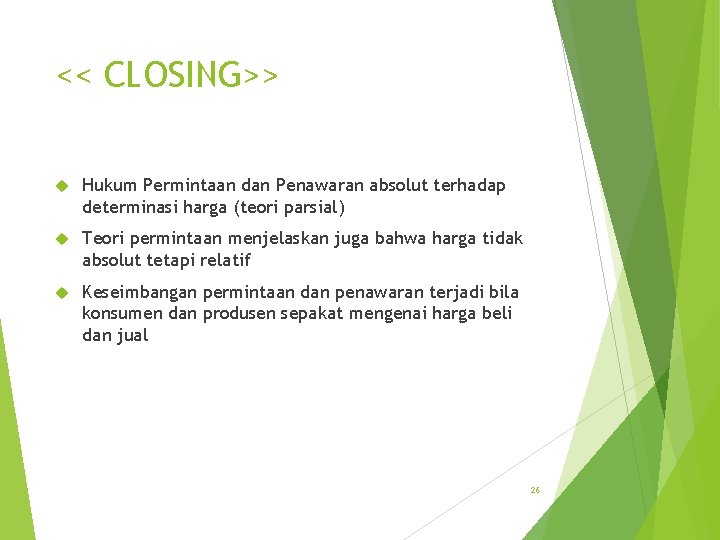 << CLOSING>>

Hukum Permintaan dan Penawaran absolut terhadap determinasi harga (teori parsial)

Teori permintaan menjelaskan juga bahwa harga tidak absolut tetapi relatif

Keseimbangan permintaan dan penawaran terjadi bila konsumen dan produsen sepakat mengenai harga beli dan jual

26